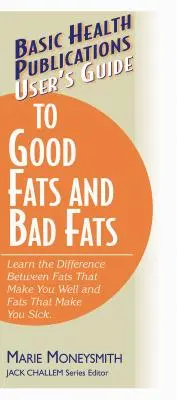 BASIC HEALTH PUBLICATIONS USER'S GUIDE

TO GOOD FATS AND BAD FATS

Learn the Difference Between Fats That Make You Well and Fats That Make You Sick.

MARIE MONEYSMITH

JACK CHALLEM Series Editor